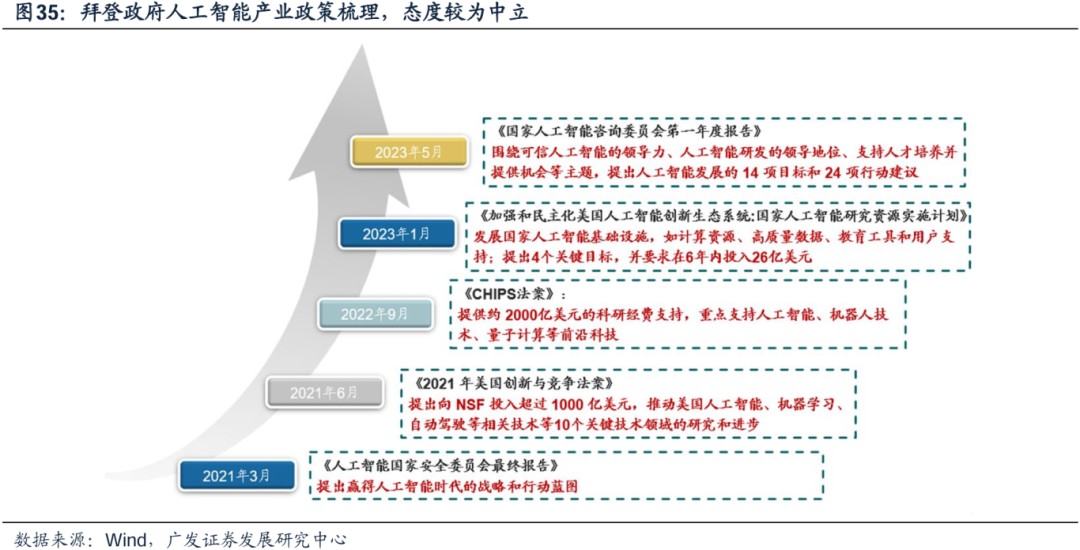 图35：拜登政府人工智能产业政策梳理，态度较为中立

2023年5月

《国家人工智能咨询委员会第一年度报告》
围绕可信人工智能的领导力、人工智能研发的领导地位、支持人才培养并提供机会等主题，提出人工智能发展的 14 项目标和 24 项行动建议

2023年1月

《加强和民主化美国人工智能创新生态系统:国家人工智能研究资源实施计划》
发展国家人工智能基础设施，如计算资源、高质量数据、教育工具和用户支持；提出4个关键目标，并要求在6年内投入26亿美元

2022年9月

《CHIPS法案》：
提供约 2000亿美元的科研经费支持，重点支持人工智能、机器人技术、量子计算等前沿科技

2021年6月

《2021 年美国创新与竞争法案》
提出向 NSF 投入超过 1000 亿美元，推动美国人工智能、机器学习、自动驾驶等相关技术等10个关键技术领域的研究和进步

2021年3月

《人工智能国家安全委员会最终报告》
提出赢得人工智能时代的战略和行动蓝图

数据来源：Wind，广发证券发展研究中心